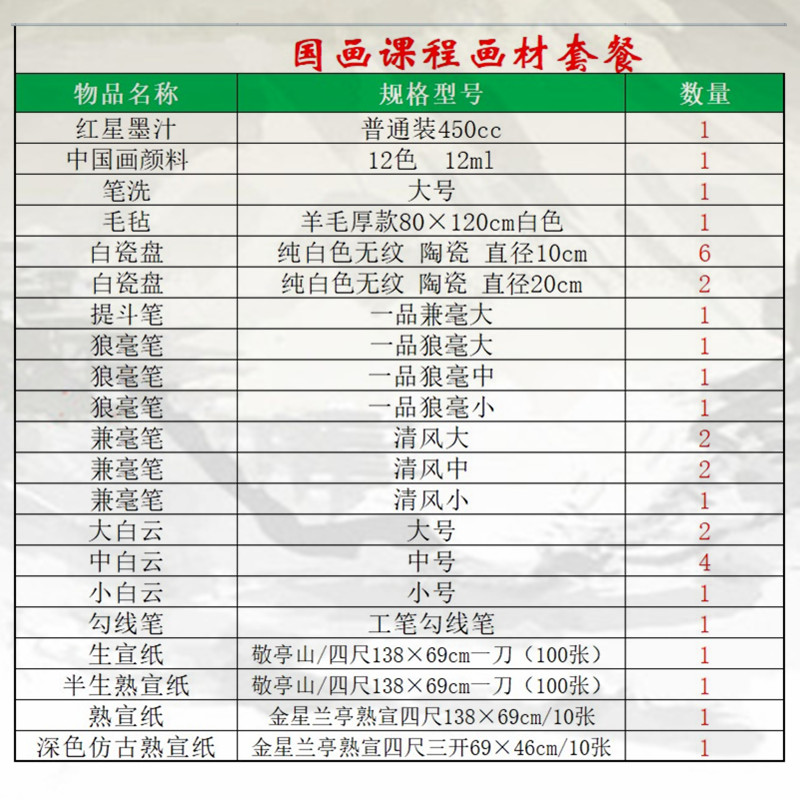 国画课程画材套餐

| 物品名称 | 规格型号 | 数量 |
|---|---|---|
| 红星墨汁 | 普通装450cc | 1 |
| 中国画颜料 | 12色　12ml | 1 |
| 笔洗 | 大号 | 1 |
| 毛毡 | 羊毛厚款80×120cm白色 | 1 |
| 白瓷盘 | 纯白色无纹 陶瓷 直径10cm | 6 |
| 白瓷盘 | 纯白色无纹 陶瓷 直径20cm | 2 |
| 提斗笔 | 一品兼毫大 | 1 |
| 狼毫笔 | 一品狼毫大 | 1 |
| 狼毫笔 | 一品狼毫中 | 1 |
| 狼毫笔 | 一品狼毫小 | 1 |
| 兼毫笔 | 清风大 | 2 |
| 兼毫笔 | 清风中 | 2 |
| 兼毫笔 | 清风小 | 1 |
| 大白云 | 大号 | 2 |
| 中白云 | 中号 | 4 |
| 小白云 | 小号 | 1 |
| 勾线笔 | 工笔勾线笔 | 1 |
| 生宣纸 | 敬亭山/四尺138×69cm一刀（100张） | 1 |
| 半生熟宣纸 | 敬亭山/四尺138×69cm一刀（100张） | 1 |
| 熟宣纸 | 金星兰亭熟宣四尺138×69cm/10张 | 1 |
| 深色仿古熟宣纸 | 金星兰亭熟宣四尺三开69×46cm/10张 | 1 |